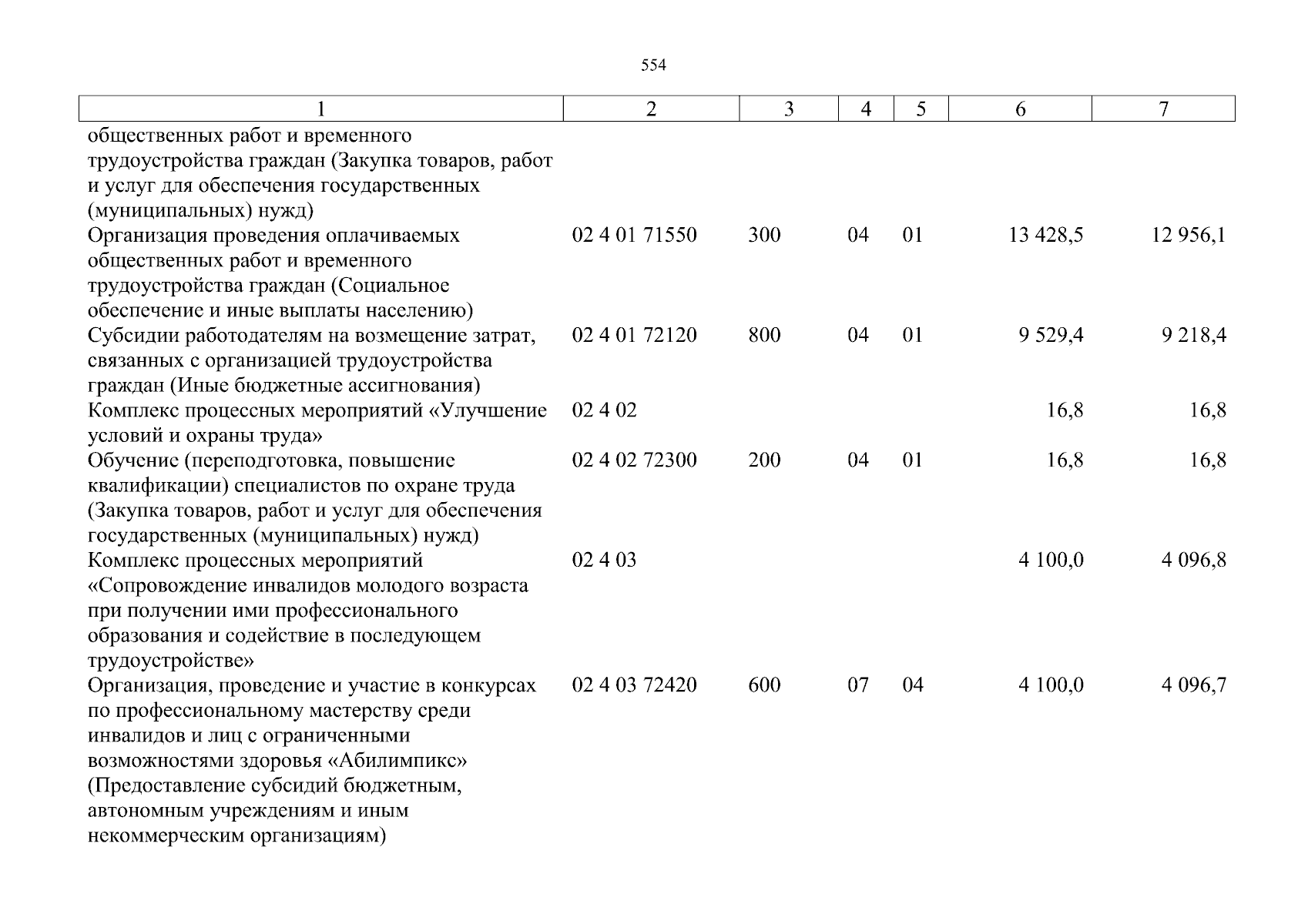 554

| 1 | 2 | 3 | 4 | 5 | 6 | 7 |
|---|---|---|---|---|---|---|
| общественных работ и временного трудоустройства граждан (Закупка товаров, работ и услуг для обеспечения государственных (муниципальных) нужд) | | | | | | |
| Организация проведения оплачиваемых общественных работ и временного трудоустройства граждан (Социальное обеспечение и иные выплаты населению) | 02 4 01 71550 | 300 | 04 | 01 | 13 428,5 | 12 956,1 |
| Субсидии работодателям на возмещение затрат, связанных с организацией трудоустройства граждан (Иные бюджетные ассигнования) | 02 4 01 72120 | 800 | 04 | 01 | 9 529,4 | 9 218,4 |
| Комплекс процессных мероприятий «Улучшение условий и охраны труда» | 02 4 02 | | | | 16,8 | 16,8 |
| Обучение (переподготовка, повышение квалификации) специалистов по охране труда (Закупка товаров, работ и услуг для обеспечения государственных (муниципальных) нужд) | 02 4 02 72300 | 200 | 04 | 01 | 16,8 | 16,8 |
| Комплекс процессных мероприятий «Сопровождение инвалидов молодого возраста при получении ими профессионального образования и содействие в последующем трудоустройстве» | 02 4 03 | | | | 4 100,0 | 4 096,8 |
| Организация, проведение и участие в конкурсах по профессиональному мастерству среди инвалидов и лиц с ограниченными возможностями здоровья «Абилимпикс» (Предоставление субсидий бюджетным, автономным учреждениям и иным некоммерческим организациям) | 02 4 03 72420 | 600 | 07 | 04 | 4 100,0 | 4 096,7 |